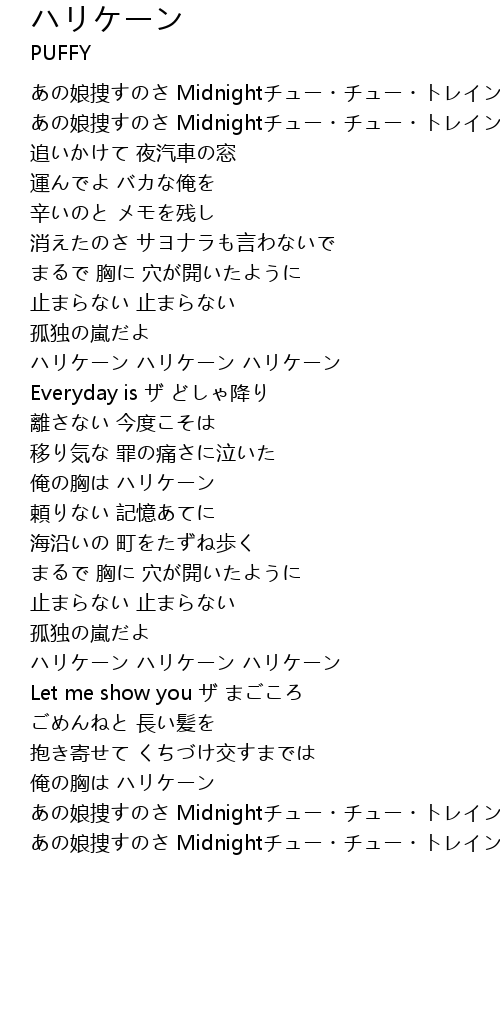 ハリケーン
PUFFY

あの娘捜すのさ Midnightチュー・チュー・トレイン
あの娘捜すのさ Midnightチュー・チュー・トレイン
追いかけて 夜汽車の窓
運んでよ バカな俺を
辛いのと メモを残し
消えたのさ サヨナラも言わないで
まるで 胸に 穴が開いたように
止まらない 止まらない
孤独の嵐だよ
ハリケーン ハリケーン ハリケーン
Everyday is ザ どしゃ降り
離さない 今度こそは
移り気な 罪の痛さに泣いた
俺の胸は ハリケーン
頼りない 記憶あてに
海沿いの 町をたずね歩く
まるで 胸に 穴が開いたように
止まらない 止まらない
孤独の嵐だよ
ハリケーン ハリケーン ハリケーン
Let me show you ザ まごころ
ごめんねと 長い髪を
抱き寄せて くちづけ交すまでは
俺の胸は ハリケーン
あの娘捜すのさ Midnightチュー・チュー・トレイン
あの娘捜すのさ Midnightチュー・チュー・トレイン